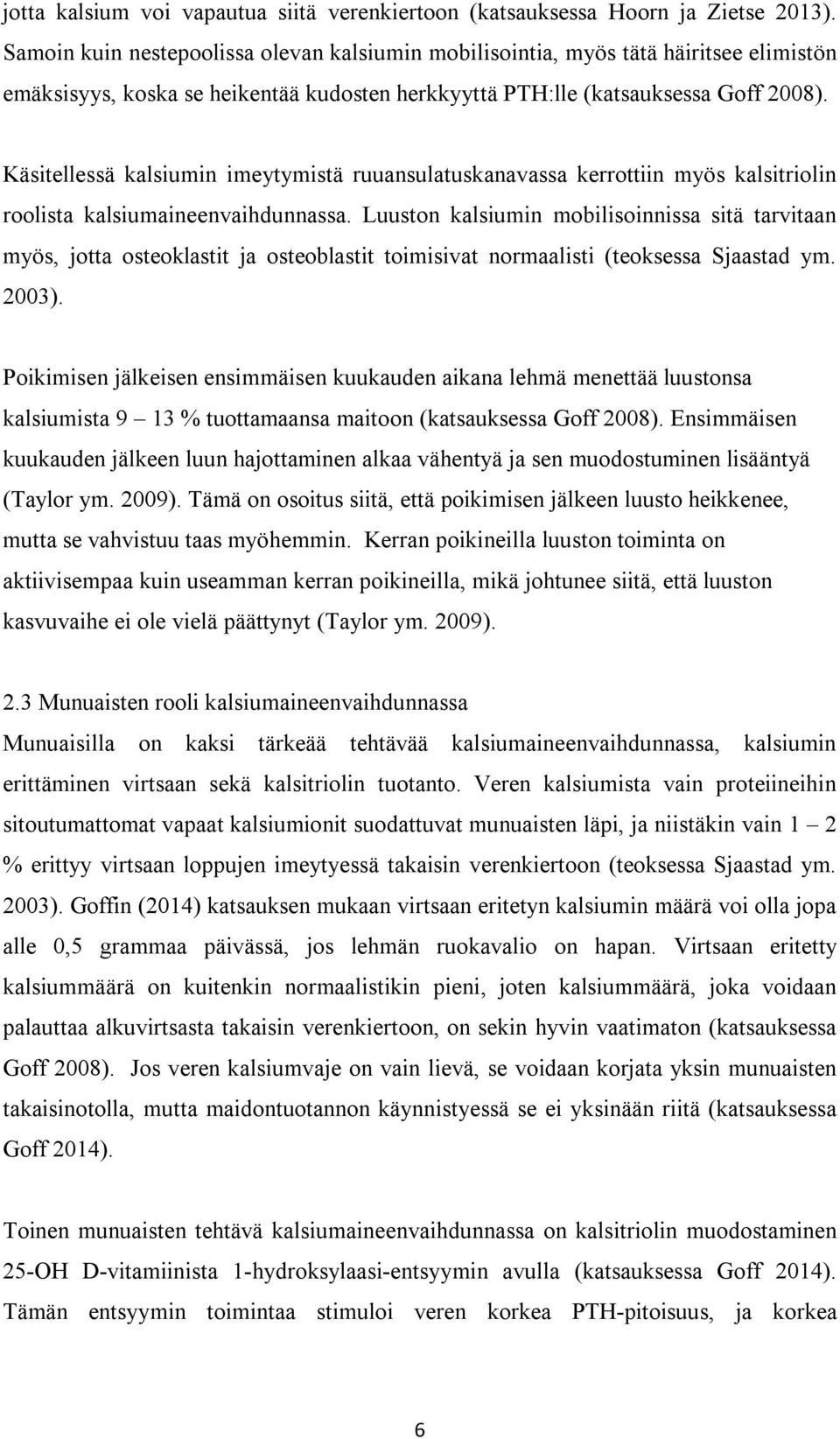 jotta kalsium voi vapautua siitä verenkiertoon (katsauksessa Hoorn ja Zietse 2013). Samoin kuin nestepoolissa olevan kalsiumin mobilisointia, myös tätä häiritsee elimistön emäksisyys, koska se heikentää kudosten herkkyyttä PTH:lle (katsauksessa Goff 2008).

Käsitellessä kalsiumin imeytymistä ruuansulatuskanavassa kerrottiin myös kalsitriolin roolista kalsiumaineenvaihdunnassa. Luuston kalsiumin mobilisoinnissa sitä tarvitaan myös, jotta osteoklastit ja osteoblastit toimisivat normaalisti (teoksessa Sjaastad ym. 2003).

Poikimisen jälkeisen ensimmäisen kuukauden aikana lehmä menettää luustonsa kalsiumista 9 – 13 % tuottamaansa maitoon (katsauksessa Goff 2008). Ensimmäisen kuukauden jälkeen luun hajottaminen alkaa vähentyä ja sen muodostuminen lisääntyä (Taylor ym. 2009). Tämä on osoitus siitä, että poikimisen jälkeen luusto heikkenee, mutta se vahvistuu taas myöhemmin. Kerran poikineilla luuston toiminta on aktiivisempaa kuin useamman kerran poikineilla, mikä johtunee siitä, että luuston kasvuvaihe ei ole vielä päättynyt (Taylor ym. 2009).

2.3 Munuaisten rooli kalsiumaineenvaihdunnassa

Munuaisilla on kaksi tärkeää tehtävää kalsiumaineenvaihdunnassa, kalsiumin erittäminen virtsaan sekä kalsitriolin tuotanto. Veren kalsiumista vain proteiineihin sitoutumattomat vapaat kalsiumionit suodattuvat munuaisten läpi, ja niistäkin vain 1 – 2 % erittyy virtsaan loppujen imeytyessä takaisin verenkiertoon (teoksessa Sjaastad ym. 2003). Goffin (2014) katsauksen mukaan virtsaan eritetyn kalsiumin määrä voi olla jopa alle 0,5 grammaa päivässä, jos lehmän ruokavalio on hapan. Virtsaan eritetty kalsiummäärä on kuitenkin normaalistikin pieni, joten kalsiummäärä, joka voidaan palauttaa alkuvirtsasta takaisin verenkiertoon, on sekin hyvin vaatimaton (katsauksessa Goff 2008). Jos veren kalsiumvaje on vain lievä, se voidaan korjata yksin munuaisten takaisinotolla, mutta maidontuotannon käynnistyessä se ei yksinään riitä (katsauksessa Goff 2014).

Toinen munuaisten tehtävä kalsiumaineenvaihdunnassa on kalsitriolin muodostaminen 25-OH D-vitamiinista 1-hydroksylaasi-entsyymin avulla (katsauksessa Goff 2014). Tämän entsyymin toimintaa stimuloi veren korkea PTH-pitoisuus, ja korkea

6